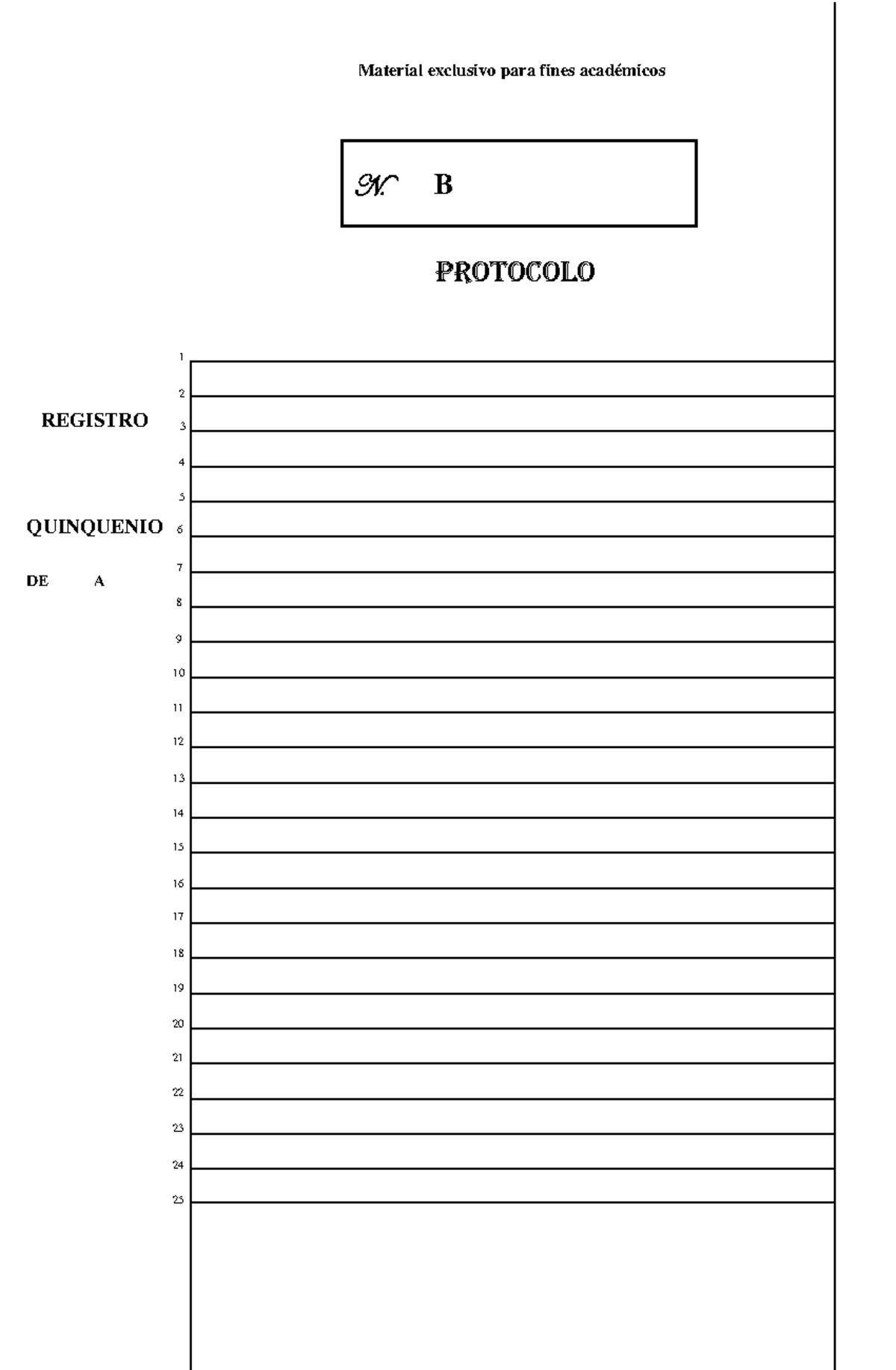 Material exclusivo para fines académicos

N. B

PROTOCOLO

REGISTRO

QUINQUENIO

DE A

1
2
3
4
5
6
7
8
9
10
11
12
13
14
15
16
17
18
19
20
21
22
23
24
25